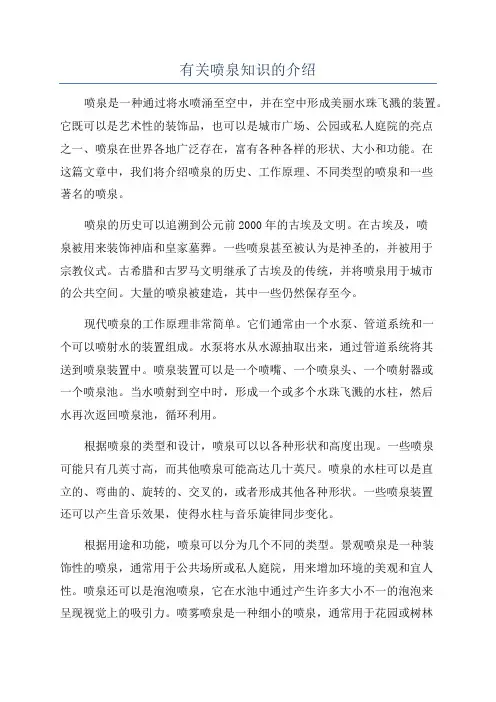 有关喷泉知识的介绍

喷泉是一种通过将水喷涌至空中，并在空中形成美丽水珠飞溅的装置。它既可以是艺术性的装饰品，也可以是城市广场、公园或私人庭院的亮点之一、喷泉在世界各地广泛存在，富有各种各样的形状、大小和功能。在这篇文章中，我们将介绍喷泉的历史、工作原理、不同类型的喷泉和一些著名的喷泉。

喷泉的历史可以追溯到公元前2000年的古埃及文明。在古埃及，喷泉被用来装饰神庙和皇家墓葬。一些喷泉甚至被认为是神圣的，并被用于宗教仪式。古希腊和古罗马文明继承了古埃及的传统，并将喷泉用于城市的公共空间。大量的喷泉被建造，其中一些仍然保存至今。

现代喷泉的工作原理非常简单。它们通常由一个水泵、管道系统和一个可以喷射水的装置组成。水泵将水从水源抽取出来，通过管道系统将其送到喷泉装置中。喷泉装置可以是一个喷嘴、一个喷泉头、一个喷射器或一个喷泉池。当水喷射到空中时，形成一个或多个水珠飞溅的水柱，然后水再次返回喷泉池，循环利用。

根据喷泉的类型和设计，喷泉可以以各种形状和高度出现。一些喷泉可能只有几英寸高，而其他喷泉可能高达几十英尺。喷泉的水柱可以是直立的、弯曲的、旋转的、交叉的，或者形成其他各种形状。一些喷泉装置还可以产生音乐效果，使得水柱与音乐旋律同步变化。

根据用途和功能，喷泉可以分为几个不同的类型。景观喷泉是一种装饰性的喷泉，通常用于公共场所或私人庭院，用来增加环境的美观和宜人性。喷泉还可以是泡泡喷泉，它在水池中通过产生许多大小不一的泡泡来呈现视觉上的吸引力。喷雾喷泉是一种细小的喷泉，通常用于花园或树林